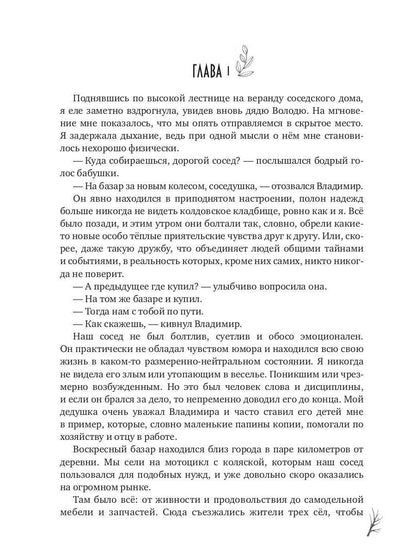 ГЛАВА 1

Поднявшись по высокой лестнице на веранду соседского дома, я еле заметно вздрогнула, увидев вновь дядю Володю. На мгновение мне показалось, что мы опять отправляемся в скрытое место. Я задержала дыхание, ведь при одной мысли о нём мне становилось нехорошо физически.

— Куда собираешься, дорогой сосед? — послышался бодрый голос бабушки.

— На базар за новым колесом, соседушка, — отозвался Владимир.

Он явно находился в приподнятом настроении, полон надежд больше никогда не видеть колдовское кладбище, ровно как и я. Всё было позади, и этим утром они болтали так, словно, обрели какие-то новые особо тёплые приятельские чувства друг к другу. Или, скорее, даже такую дружбу, что объединяет людей общими тайнами и событиями, в реальность которых, кроме них самих, никто никогда не поверит.

— А предыдущее где купил? — улыбчиво вопросила она.

— На том же базаре и купил.

— Тогда нам с тобой по пути.

— Как скажешь, — кивнул Владимир.

Наш сосед не был болтлив, суетлив и обосо эмоционален. Он практически не обладал чувством юмора и находился всю свою жизнь в каком-то размеренно-нейтральном состоянии. Я никогда не видела его злым или утопающим в веселье. Поникшим или чрезмерно возбужденным. Но это был человек слова и дисциплины, и если он брался за дело, то непременно доводил его до конца. Мой дедушка очень уважал Владимира и часто ставил его детей мне в пример, которые, словно маленькие папины копии, помогали по хозяйству и отцу в работе.

Воскресный базар находился близ города в паре километров от деревни. Мы сели на мотоцикл с коляской, которым наш сосед пользовался для подобных нужд, и уже довольно скоро оказались на огромном рынке.

Там было всё: от живности и продовольствия до самодельной мебели и запчастей. Сюда съезжались жители трех сёл, чтобы